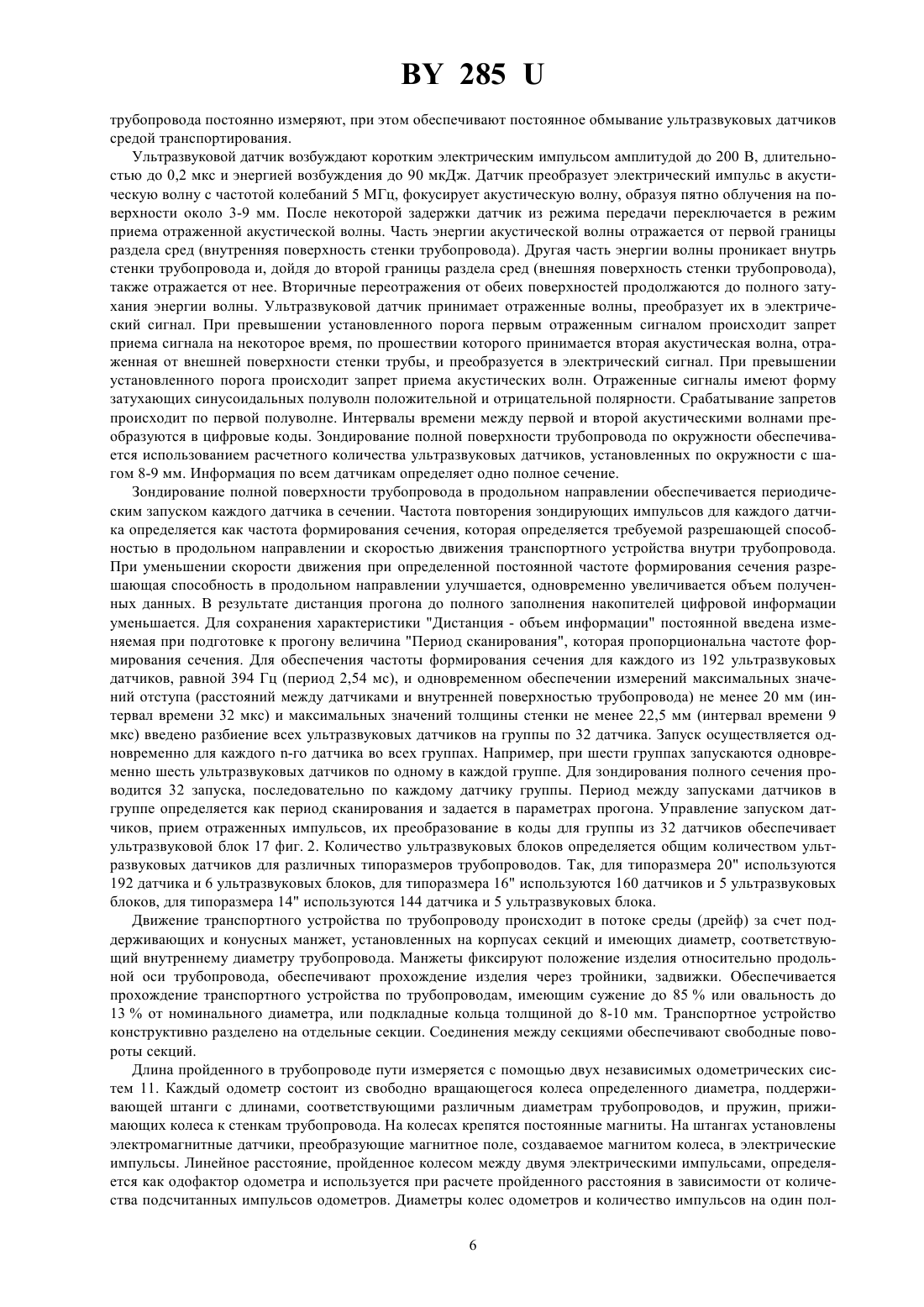 BY 285 U

трубопровода постоянно измеряют, при этом обеспечивают постоянное обмывание ультразвуковых датчиков средой транспортирования.

Ультразвуковой датчик возбуждают коротким электрическим импульсом амплитудой до 200 В, длительностью до 0,2 мкс и энергией возбуждения до 90 мкДж. Датчик преобразует электрический импульс в акустическую волну с частотой колебаний 5 МГц, фокусирует акустическую волну, образуя пятно облучения на поверхности около 3-9 мм. После некоторой задержки датчик из режима передачи переключается в режим приема отраженной акустической волны. Часть энергии акустической волны отражается от первой границы раздела сред (внутренняя поверхность стенки трубопровода). Другая часть энергии волны проникает внутрь стенки трубопровода и, дойдя до второй границы раздела сред (внешняя поверхность стенки трубопровода), также отражается от нее. Вторичные переотражения от обеих поверхностей продолжаются до полного затухания энергии волны. Ультразвуковой датчик принимает отраженные волны, преобразует их в электрический сигнал. При превышении установленного порога первым отраженным сигналом происходит запрет приема сигнала на некоторое время, по прошествии которого принимается вторая акустическая волна, отраженная от внешней поверхности стенки трубы, и преобразуется в электрический сигнал. При превышении установленного порога происходит запрет приема акустических волн. Отраженные сигналы имеют форму затухающих синусоидальных полуволн положительной и отрицательной полярности. Срабатывание запретов происходит по первой полуволне. Интервалы времени между первой и второй акустическими волнами преобразуются в цифровые коды. Зондирование полной поверхности трубопровода по окружности обеспечивается использованием расчетного количества ультразвуковых датчиков, установленных по окружности с шагом 8-9 мм. Информация по всем датчикам определяет одно полное сечение.

Зондирование полной поверхности трубопровода в продольном направлении обеспечивается периодическим запуском каждого датчика в сечении. Частота повторения зондирующих импульсов для каждого датчика определяется как частота формирования сечения, которая определяется требуемой разрешающей способностью в продольном направлении и скоростью движения транспортного устройства внутри трубопровода. При уменьшении скорости движения при определенной постоянной частоте формирования сечения разрешающая способность в продольном направлении улучшается, одновременно увеличивается объем полученных данных. В результате дистанция прогона до полного заполнения накопителей цифровой информации уменьшается. Для сохранения характеристики "Дистанция - объем информации" постоянной введена изменяемая при подготовке к прогону величина "Период сканирования", которая пропорциональна частоте формирования сечения. Для обеспечения частоты формирования сечения для каждого из 192 ультразвуковых датчиков, равной 394 Гц (период 2,54 мс), и одновременном обеспечении измерений максимальных значений отступа (расстояний между датчиками и внутренней поверхностью трубопровода) не менее 20 мм (интервал времени 32 мкс) и максимальных значений толщины стенки не менее 22,5 мм (интервал времени 9 мкс) введено разбиение всех ультразвуковых датчиков на группы по 32 датчика. Запуск осуществляется одновременно для каждого n-го датчика во всех группах. Например, при шести группах запускаются одновременно шесть ультразвуковых датчиков по одному в каждой группе. Для зондирования полного сечения проводится 32 запуска, последовательно по каждому датчику группы. Период между запусками датчиков в группе определяется как период сканирования и задается в параметрах прогона. Управление запуском датчиков, прием отраженных импульсов, их преобразование в коды для группы из 32 датчиков обеспечивает ультразвуковой блок 17 фиг. 2. Количество ультразвуковых блоков определяется общим количеством ультразвуковых датчиков для различных типоразмеров трубопроводов. Так, для типоразмера 20" используются 192 датчика и 6 ультразвуковых блоков, для типоразмера 16" используются 160 датчиков и 5 ультразвуковых блоков, для типоразмера 14" используются 144 датчика и 5 ультразвуковых блока.

Движение транспортного устройства по трубопроводу происходит в потоке среды (дрейф) за счет поддерживающих и конусных манжет, установленных на корпусах секций и имеющих диаметр, соответствующий внутреннему диаметру трубопровода. Манжеты фиксируют положение изделия относительно продольной оси трубопровода, обеспечивают прохождение изделия через тройники, задвижки. Обеспечивается прохождение транспортного устройства по трубопроводам, имеющим сужение до 85 % или овальность до 13 % от номинального диаметра, или подкладные кольца толщиной до 8-10 мм. Транспортное устройство конструктивно разделено на отдельные секции. Соединения между секциями обеспечивают свободные повороты секций.

Длина пройденного в трубопроводе пути измеряется с помощью двух независимых одометрических систем 11. Каждый одометр состоит из свободно вращающегося колеса определенного диаметра, поддерживающей штанги с длинами, соответствующими различным диаметрам трубопроводов, и пружин, прижимающих колеса к стенкам трубопровода. На колесах крепятся постоянные магниты. На штангах установлены электромагнитные датчики, преобразующие магнитное поле, создаваемое магнитом колеса, в электрические импульсы. Линейное расстояние, пройденное колесом между двумя электрическими импульсами, определяется как одофактор одометра и используется при расчете пройденного расстояния в зависимости от количества подсчитанных импульсов одометров. Диаметры колес одометров и количество импульсов на один пол-

6